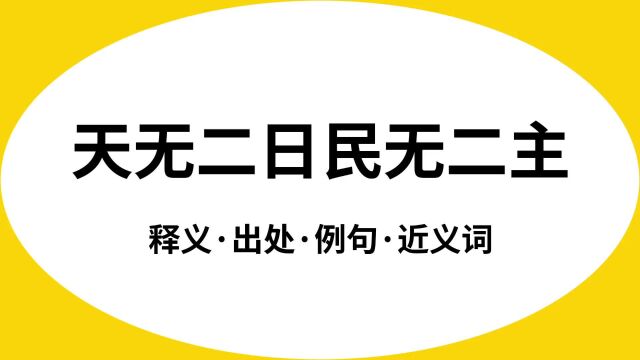 天无二日民无二主

释义·出处·例句·近义词